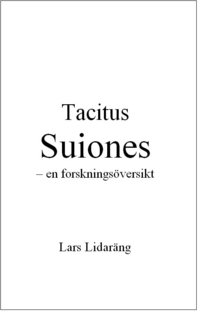 Tacitus
Suiones
– en forskningsöversikt

Lars Lidaräng